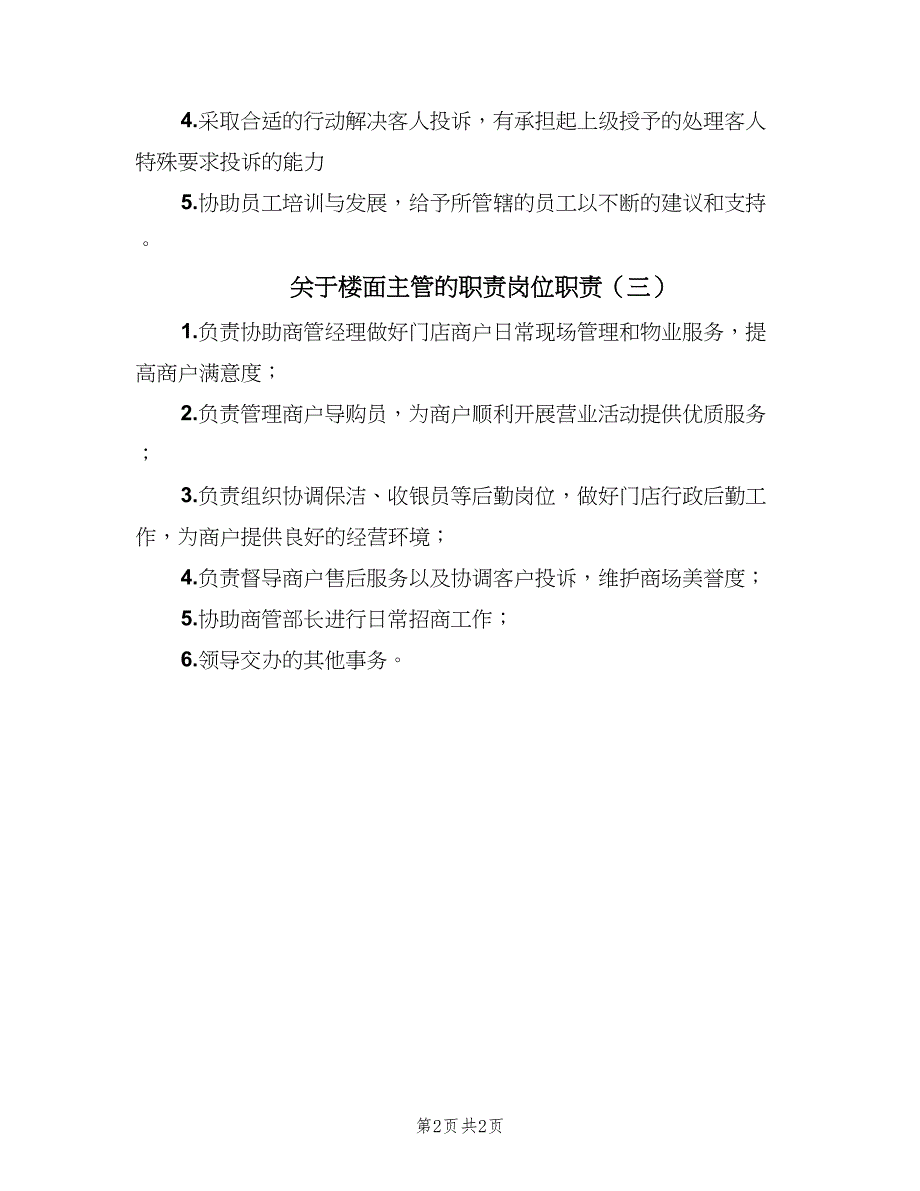 4.采取合适的行动解决客人投诉，有承担起上级授予的处理客人特殊要求投诉的能力

5.协助员工培训与发展，给予所管辖的员工以不断的建议和支持。

关于楼面主管的职责岗位职责（三）

1.负责协助商管经理做好门店商户日常现场管理和物业服务，提高商户满意度；

2.负责管理商户导购员，为商户顺利开展营业活动提供优质服务；

3.负责组织协调保洁、收银员等后勤岗位，做好门店行政后勤工作，为商户提供良好的经营环境；

4.负责督导商户售后服务以及协调客户投诉，维护商场美誉度；

5.协助商管部长进行日常招商工作；

6.领导交办的其他事务。

第2页 共2页